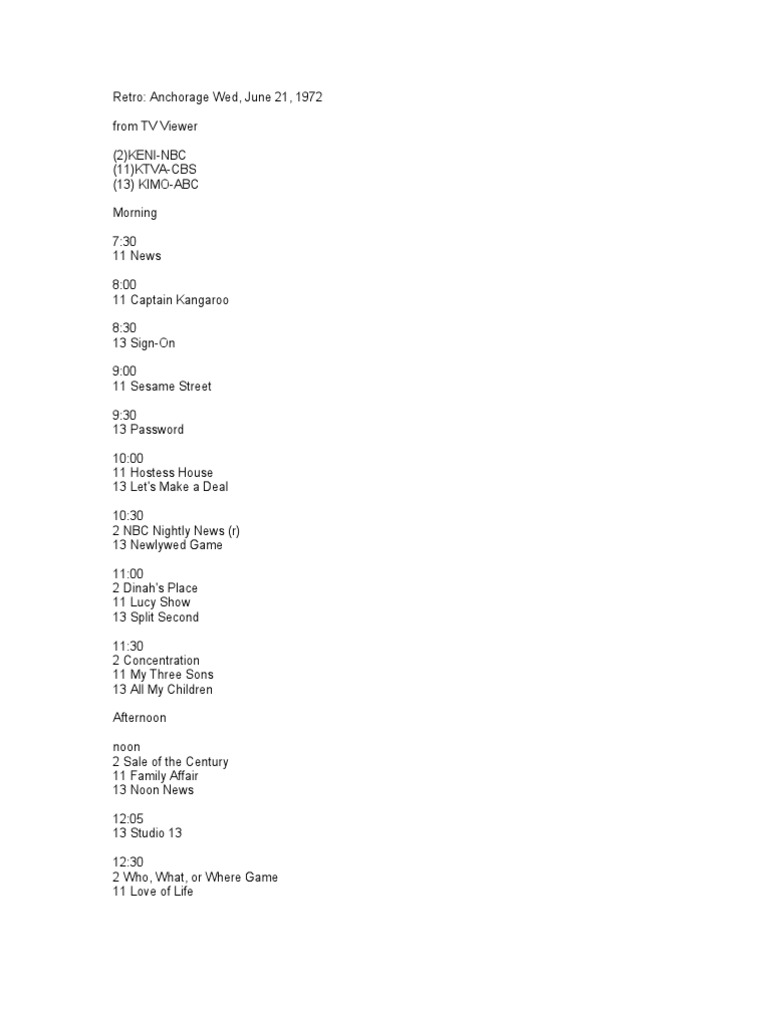 Retro: Anchorage Wed, June 21, 1972

from TV Viewer

(2)KENI-NBC
(11)KTVA-CBS
(13) KIMO-ABC

Morning

7:30
11 News

8:00
11 Captain Kangaroo

8:30
13 Sign-On

9:00
11 Sesame Street

9:30
13 Password

10:00
11 Hostess House
13 Let's Make a Deal

10:30
2 NBC Nightly News (r)
13 Newlywed Game

11:00
2 Dinah's Place
11 Lucy Show
13 Split Second

11:30
2 Concentration
11 My Three Sons
13 All My Children

Afternoon

noon
2 Sale of the Century
11 Family Affair
13 Noon News

12:05
13 Studio 13

12:30
2 Who, What, or Where Game
11 Love of Life